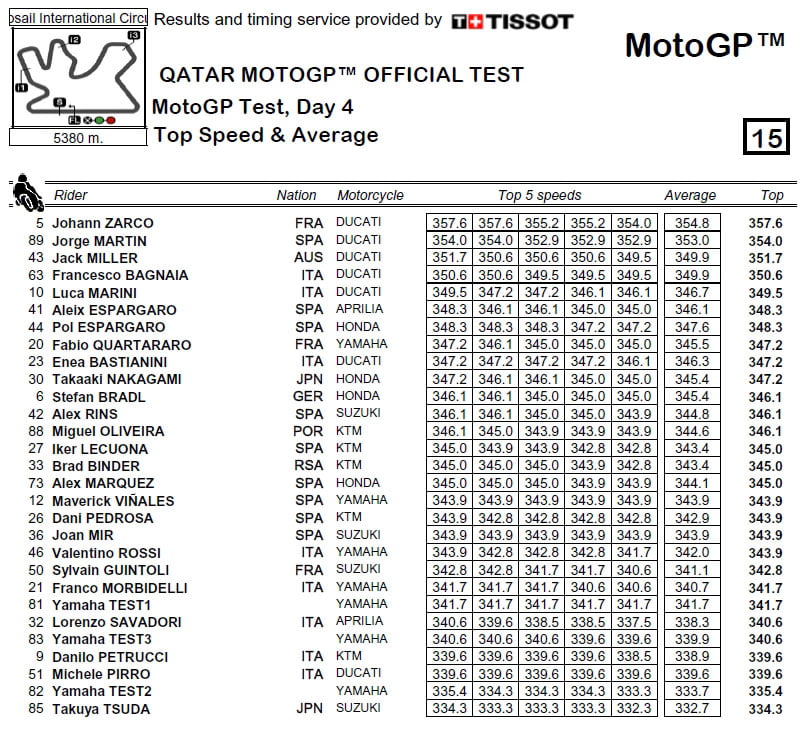 osail International Circu

I2 I3 I1 I4 FL

5380 m.

Results and timing service provided by TISSOT

MotoGP™

QATAR MOTOGP™ OFFICIAL TEST

MotoGP Test, Day 4

Top Speed & Average

15

| | Rider | Nation | Motorcycle | Top 5 speeds | | | | | Average | Top |
|---|---|---|---|---|---|---|---|---|---|---|
| 5 | Johann ZARCO | FRA | DUCATI | 357.6 | 357.6 | 355.2 | 355.2 | 354.0 | 354.8 | 357.6 |
| 89 | Jorge MARTIN | SPA | DUCATI | 354.0 | 354.0 | 352.9 | 352.9 | 352.9 | 353.0 | 354.0 |
| 43 | Jack MILLER | AUS | DUCATI | 351.7 | 350.6 | 350.6 | 350.6 | 349.5 | 349.9 | 351.7 |
| 63 | Francesco BAGNAIA | ITA | DUCATI | 350.6 | 350.6 | 349.5 | 349.5 | 349.5 | 349.9 | 350.6 |
| 10 | Luca MARINI | ITA | DUCATI | 349.5 | 347.2 | 347.2 | 346.1 | 346.1 | 346.7 | 349.5 |
| 41 | Aleix ESPARGARO | SPA | APRILIA | 348.3 | 346.1 | 346.1 | 345.0 | 345.0 | 346.1 | 348.3 |
| 44 | Pol ESPARGARO | SPA | HONDA | 348.3 | 348.3 | 348.3 | 347.2 | 347.2 | 347.6 | 348.3 |
| 20 | Fabio QUARTARARO | FRA | YAMAHA | 347.2 | 346.1 | 345.0 | 345.0 | 345.0 | 345.5 | 347.2 |
| 23 | Enea BASTIANINI | ITA | DUCATI | 347.2 | 347.2 | 347.2 | 347.2 | 346.1 | 346.3 | 347.2 |
| 30 | Takaaki NAKAGAMI | JPN | HONDA | 347.2 | 346.1 | 346.1 | 345.0 | 345.0 | 345.4 | 347.2 |
| 6 | Stefan BRADL | GER | HONDA | 346.1 | 346.1 | 345.0 | 345.0 | 345.0 | 345.4 | 346.1 |
| 42 | Alex RINS | SPA | SUZUKI | 346.1 | 346.1 | 345.0 | 345.0 | 343.9 | 344.8 | 346.1 |
| 88 | Miguel OLIVEIRA | POR | KTM | 346.1 | 345.0 | 343.9 | 343.9 | 343.9 | 344.6 | 346.1 |
| 27 | Iker LECUONA | SPA | KTM | 345.0 | 343.9 | 343.9 | 342.8 | 342.8 | 343.4 | 345.0 |
| 33 | Brad BINDER | RSA | KTM | 345.0 | 345.0 | 345.0 | 343.9 | 342.8 | 343.4 | 345.0 |
| 73 | Alex MARQUEZ | SPA | HONDA | 345.0 | 345.0 | 345.0 | 343.9 | 343.9 | 344.1 | 345.0 |
| 12 | Maverick VIÑALES | SPA | YAMAHA | 343.9 | 343.9 | 343.9 | 343.9 | 343.9 | 343.9 | 343.9 |
| 26 | Dani PEDROSA | SPA | KTM | 343.9 | 342.8 | 342.8 | 342.8 | 342.8 | 342.9 | 343.9 |
| 36 | Joan MIR | SPA | SUZUKI | 343.9 | 343.9 | 343.9 | 343.9 | 343.9 | 343.9 | 343.9 |
| 46 | Valentino ROSSI | ITA | YAMAHA | 343.9 | 342.8 | 342.8 | 342.8 | 341.7 | 342.0 | 343.9 |
| 50 | Sylvain GUINTOLI | FRA | SUZUKI | 342.8 | 342.8 | 341.7 | 341.7 | 340.6 | 341.1 | 342.8 |
| 21 | Franco MORBIDELLI | ITA | YAMAHA | 341.7 | 341.7 | 341.7 | 340.6 | 340.6 | 340.7 | 341.7 |
| 81 | Yamaha TEST1 | | YAMAHA | 341.7 | 341.7 | 341.7 | 341.7 | 341.7 | 341.7 | 341.7 |
| 32 | Lorenzo SAVADORI | ITA | APRILIA | 340.6 | 339.6 | 338.5 | 338.5 | 337.5 | 338.3 | 340.6 |
| 83 | Yamaha TEST3 | | YAMAHA | 340.6 | 340.6 | 340.6 | 339.6 | 339.6 | 339.9 | 340.6 |
| 9 | Danilo PETRUCCI | ITA | KTM | 339.6 | 339.6 | 339.6 | 339.6 | 338.5 | 338.9 | 339.6 |
| 51 | Michele PIRRO | ITA | DUCATI | 339.6 | 339.6 | 339.6 | 339.6 | 339.6 | 339.6 | 339.6 |
| 82 | Yamaha TEST2 | | YAMAHA | 335.4 | 334.3 | 334.3 | 334.3 | 333.3 | 333.7 | 335.4 |
| 85 | Takuya TSUDA | JPN | SUZUKI | 334.3 | 333.3 | 333.3 | 333.3 | 332.3 | 332.7 | 334.3 |